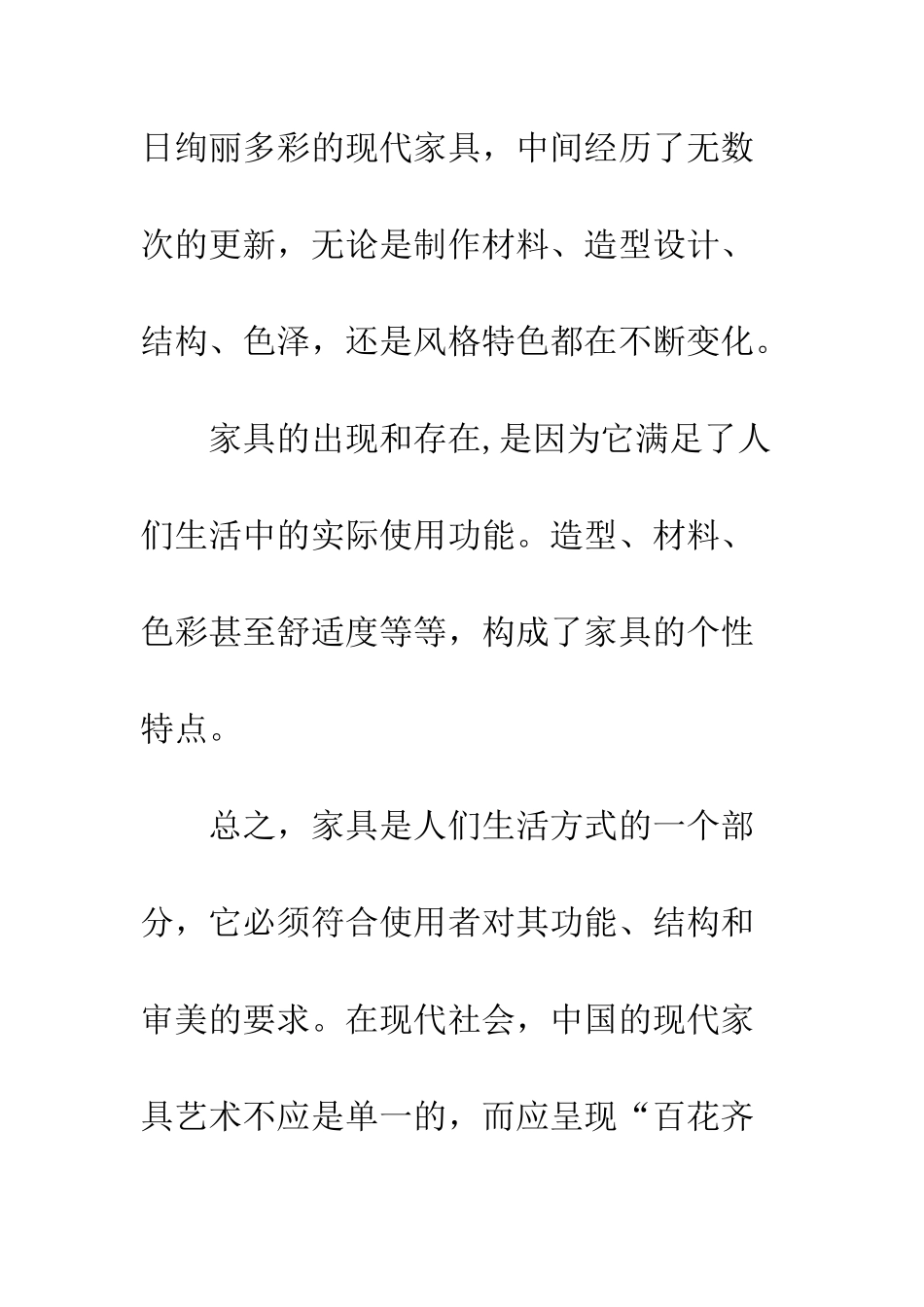 日绚丽多彩的现代家具，中间经历了无数次的更新，无论是制作材料、造型设计、结构、色泽，还是风格特色都在不断变化。

家具的出现和存在,是因为它满足了人们生活中的实际使用功能。造型、材料、色彩甚至舒适度等等，构成了家具的个性特点。

总之，家具是人们生活方式的一个部分，它必须符合使用者对其功能、结构和审美的要求。在现代社会，中国的现代家具艺术不应是单一的，而应呈现“百花齐